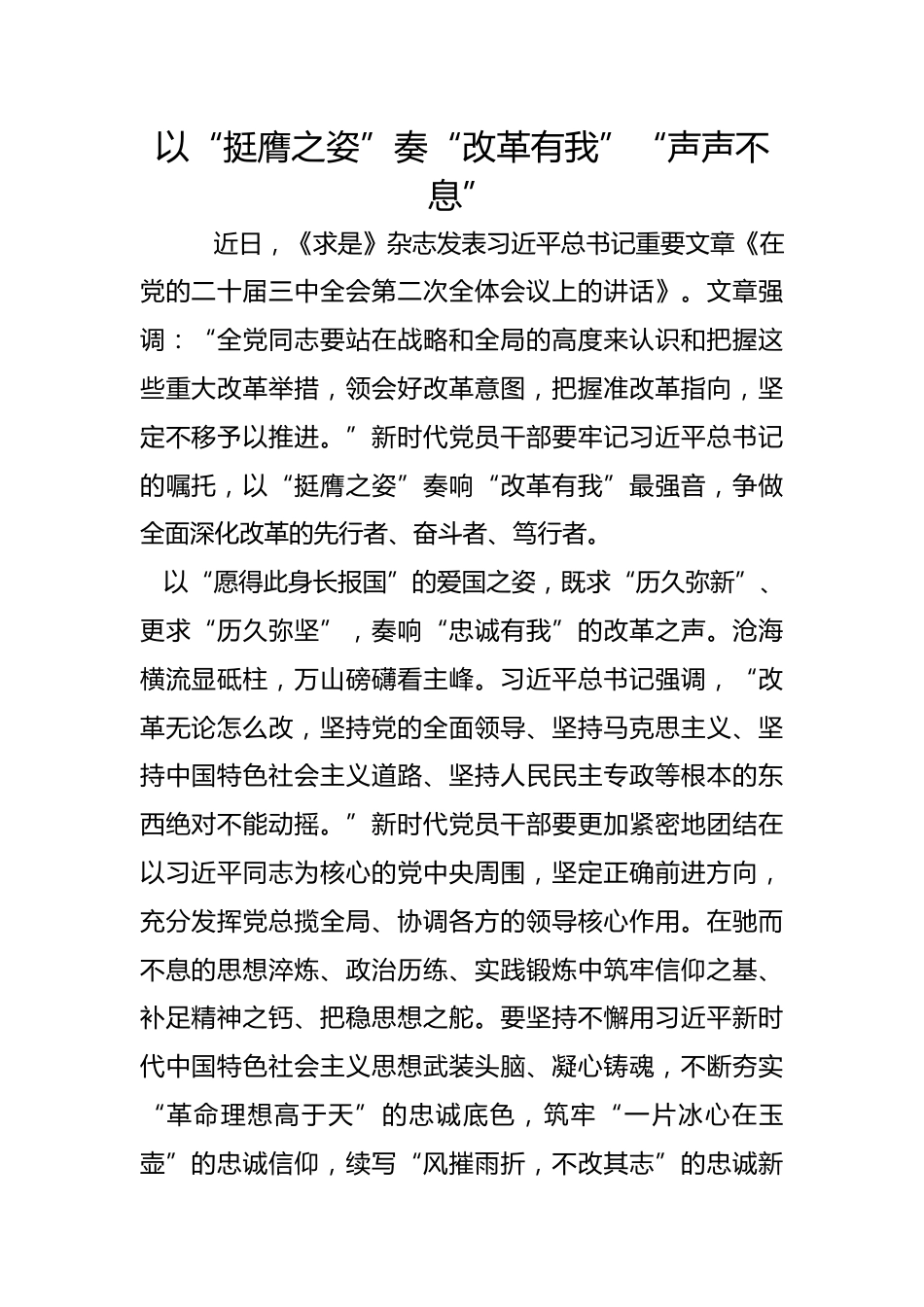 以“挺膺之姿”奏“改革有我”“声声不息”

近日，《求是》杂志发表习近平总书记重要文章《在党的二十届三中全会第二次全体会议上的讲话》。文章强调：“全党同志要站在战略和全局的高度来认识和把握这些重大改革举措，领会好改革意图，把握准改革指向，坚定不移予以推进。”新时代党员干部要牢记习近平总书记的嘱托，以“挺膺之姿”奏响“改革有我”最强音，争做全面深化改革的先行者、奋斗者、笃行者。

以“愿得此身长报国”的爱国之姿，既求“历久弥新”、更求“历久弥坚”，奏响“忠诚有我”的改革之声。沧海横流显砥柱，万山磅礴看主峰。习近平总书记强调，“改革无论怎么改，坚持党的全面领导、坚持马克思主义、坚持中国特色社会主义道路、坚持人民民主专政等根本的东西绝对不能动摇。”新时代党员干部要更加紧密地团结在以习近平同志为核心的党中央周围，坚定正确前进方向，充分发挥党总揽全局、协调各方的领导核心作用。在驰而不息的思想淬炼、政治历练、实践锻炼中筑牢信仰之基、补足精神之钙、把稳思想之舵。要坚持不懈用习近平新时代中国特色社会主义思想武装头脑、凝心铸魂，不断夯实“革命理想高于天”的忠诚底色，筑牢“一片冰心在玉壶”的忠诚信仰，续写“风摧雨折，不改其志”的忠诚新